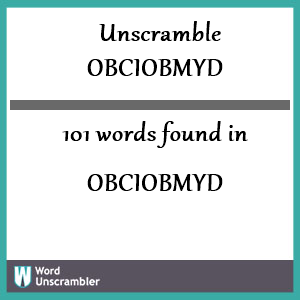 Unscramble
OBCIOBMYD

101 words found in

OBCIOBMYD

W Word Unscrambler